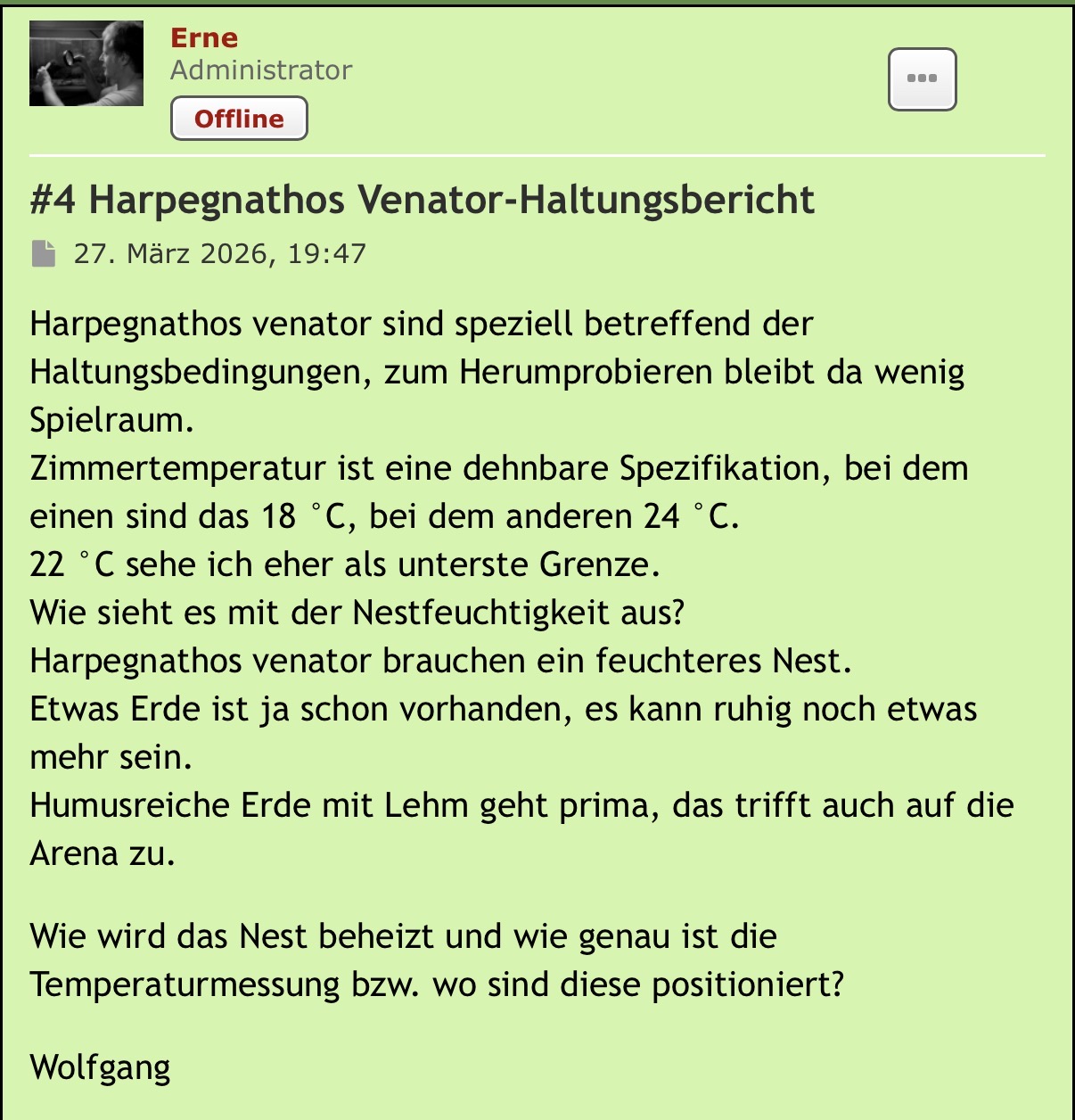 Erne
Administrator
Offline

#4 Harpegnathos Venator-Haltungsbericht

27. März 2026, 19:47

Harpegnathos venator sind speziell betreffend der Haltungsbedingungen, zum Herumprobieren bleibt da wenig Spielraum.
Zimmertemperatur ist eine dehnbare Spezifikation, bei dem einen sind das 18 °C, bei dem anderen 24 °C.
22 °C sehe ich eher als unterste Grenze.
Wie sieht es mit der Nestfeuchtigkeit aus?
Harpegnathos venator brauchen ein feuchteres Nest.
Etwas Erde ist ja schon vorhanden, es kann ruhig noch etwas mehr sein.
Humusreiche Erde mit Lehm geht prima, das trifft auch auf die Arena zu.

Wie wird das Nest beheizt und wie genau ist die Temperaturmessung bzw. wo sind diese positioniert?

Wolfgang